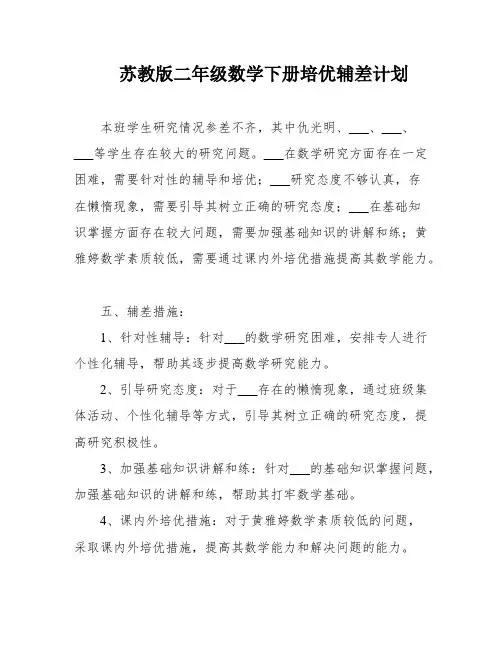 苏教版二年级数学下册培优辅差计划

本班学生研究情况参差不齐，其中仇光明、___、___、___等学生存在较大的研究问题。___在数学研究方面存在一定困难，需要针对性的辅导和培优；___研究态度不够认真，存在懒惰现象，需要引导其树立正确的研究态度；___在基础知识掌握方面存在较大问题，需要加强基础知识的讲解和练；黄雅婷数学素质较低，需要通过课内外培优措施提高其数学能力。

五、辅差措施：

1、针对性辅导：针对___的数学研究困难，安排专人进行个性化辅导，帮助其逐步提高数学研究能力。

2、引导研究态度：对于___存在的懒惰现象，通过班级集体活动、个性化辅导等方式，引导其树立正确的研究态度，提高研究积极性。

3、加强基础知识讲解和练：针对___的基础知识掌握问题，加强基础知识的讲解和练，帮助其打牢数学基础。

4、课内外培优措施：对于黄雅婷数学素质较低的问题，采取课内外培优措施，提高其数学能力和解决问题的能力。